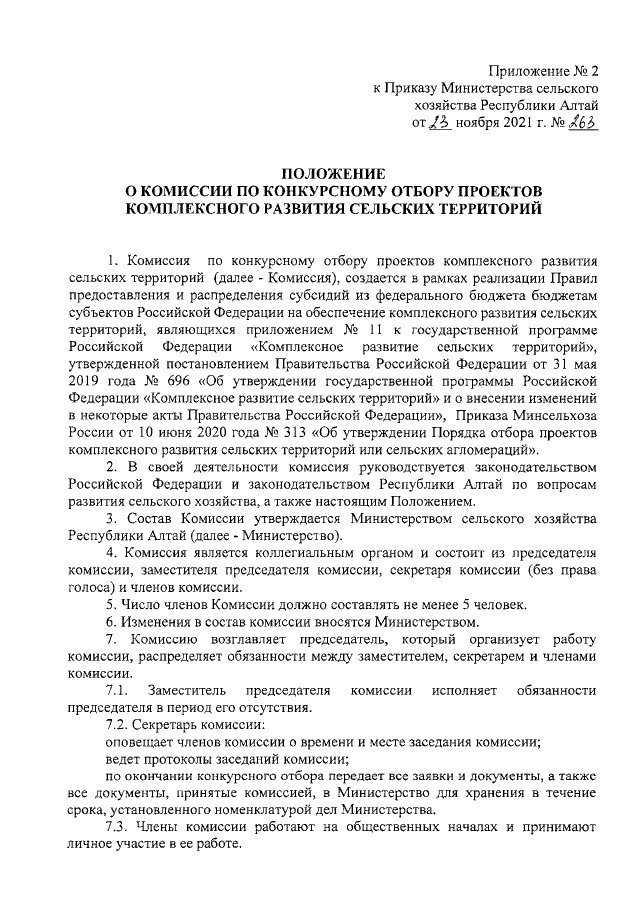 Приложение № 2
к Приказу Министерства сельского хозяйства Республики Алтай
от 23 ноября 2021 г. № 263

ПОЛОЖЕНИЕ
О КОМИССИИ ПО КОНКУРСНОМУ ОТБОРУ ПРОЕКТОВ КОМПЛЕКСНОГО РАЗВИТИЯ СЕЛЬСКИХ ТЕРРИТОРИЙ

1. Комиссия по конкурсному отбору проектов комплексного развития сельских территорий (далее - Комиссия), создается в рамках реализации Правил предоставления и распределения субсидий из федерального бюджета бюджетам субъектов Российской Федерации на обеспечение комплексного развития сельских территорий, являющихся приложением № 11 к государственной программе Российской Федерации «Комплексное развитие сельских территорий», утвержденной постановлением Правительства Российской Федерации от 31 мая 2019 года № 696 «Об утверждении государственной программы Российской Федерации «Комплексное развитие сельских территорий» и о внесении изменений в некоторые акты Правительства Российской Федерации», Приказа Минсельхоза России от 10 июня 2020 года № 313 «Об утверждении Порядка отбора проектов комплексного развития сельских территорий или сельских агломераций».

2. В своей деятельности комиссия руководствуется законодательством Российской Федерации и законодательством Республики Алтай по вопросам развития сельского хозяйства, а также настоящим Положением.

3. Состав Комиссии утверждается Министерством сельского хозяйства Республики Алтай (далее - Министерство).

4. Комиссия является коллегиальным органом и состоит из председателя комиссии, заместителя председателя комиссии, секретаря комиссии (без права голоса) и членов комиссии.

5. Число членов Комиссии должно составлять не менее 5 человек.

6. Изменения в состав комиссии вносятся Министерством.

7. Комиссию возглавляет председатель, который организует работу комиссии, распределяет обязанности между заместителем, секретарем и членами комиссии.

7.1. Заместитель председателя комиссии исполняет обязанности председателя в период его отсутствия.

7.2. Секретарь комиссии:

оповещает членов комиссии о времени и месте заседания комиссии;

ведет протоколы заседаний комиссии;

по окончании конкурсного отбора передает все заявки и документы, а также все документы, принятые комиссией, в Министерство для хранения в течение срока, установленного номенклатурой дел Министерства.

7.3. Члены комиссии работают на общественных началах и принимают личное участие в ее работе.